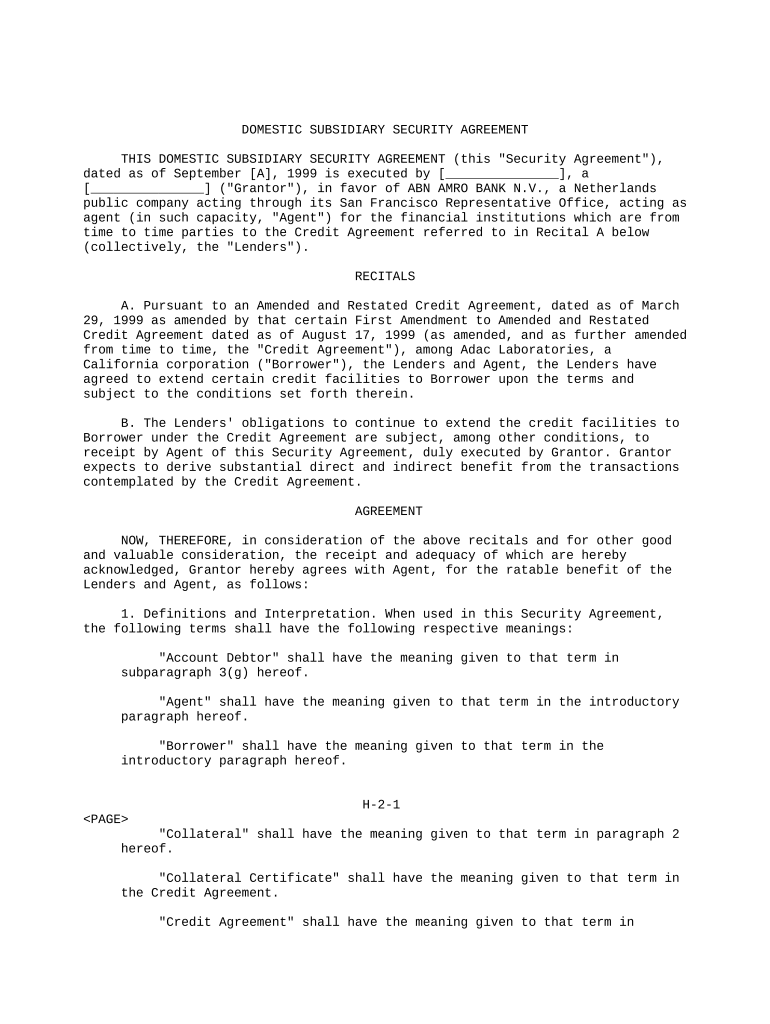 DOMESTIC SUBSIDIARY SECURITY AGREEMENT

THIS DOMESTIC SUBSIDIARY SECURITY AGREEMENT (this "Security Agreement"), dated as of September [A], 1999 is executed by [_______________], a [_______________] ("Grantor"), in favor of ABN AMRO BANK N.V., a Netherlands public company acting through its San Francisco Representative Office, acting as agent (in such capacity, "Agent") for the financial institutions which are from time to time parties to the Credit Agreement referred to in Recital A below (collectively, the "Lenders").

RECITALS

A. Pursuant to an Amended and Restated Credit Agreement, dated as of March 29, 1999 as amended by that certain First Amendment to Amended and Restated Credit Agreement dated as of August 17, 1999 (as amended, and as further amended from time to time, the "Credit Agreement"), among Adac Laboratories, a California corporation ("Borrower"), the Lenders and Agent, the Lenders have agreed to extend certain credit facilities to Borrower upon the terms and subject to the conditions set forth therein.

B. The Lenders' obligations to continue to extend the credit facilities to Borrower under the Credit Agreement are subject, among other conditions, to receipt by Agent of this Security Agreement, duly executed by Grantor. Grantor expects to derive substantial direct and indirect benefit from the transactions contemplated by the Credit Agreement.

AGREEMENT

NOW, THEREFORE, in consideration of the above recitals and for other good and valuable consideration, the receipt and adequacy of which are hereby acknowledged, Grantor hereby agrees with Agent, for the ratable benefit of the Lenders and Agent, as follows:

1. Definitions and Interpretation. When used in this Security Agreement, the following terms shall have the following respective meanings:

"Account Debtor" shall have the meaning given to that term in subparagraph 3(g) hereof.

"Agent" shall have the meaning given to that term in the introductory paragraph hereof.

"Borrower" shall have the meaning given to that term in the introductory paragraph hereof.

H-2-1

<PAGE>

"Collateral" shall have the meaning given to that term in paragraph 2 hereof.

"Collateral Certificate" shall have the meaning given to that term in the Credit Agreement.

"Credit Agreement" shall have the meaning given to that term in